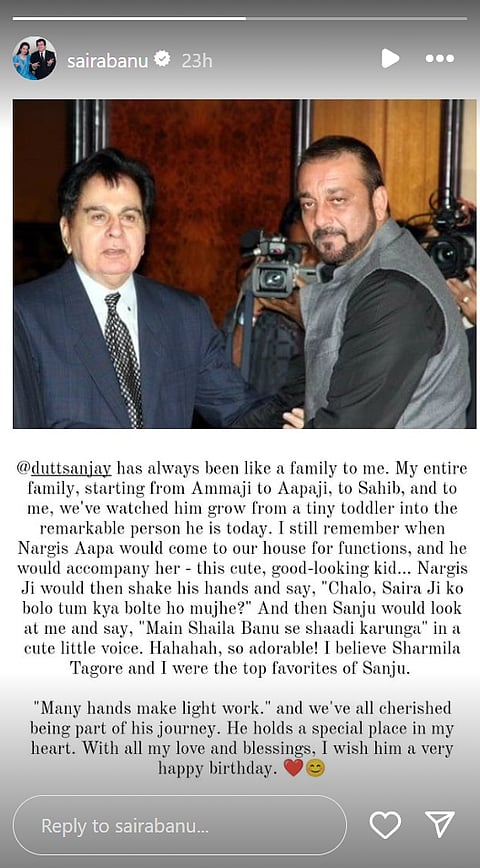 sairabanu 23h

@duttsanjay has always been like a family to me. My entire family, starting from Ammaji to Aapaji, to Sahib, and to me, we've watched him grow from a tiny toddler into the remarkable person he is today. I still remember when Nargis Aapa would come to our house for functions, and he would accompany her - this cute, good-looking kid... Nargis Ji would then shake his hands and say, "Chalo, Saira Ji ko bolo tum kya bolte ho mujhe?" And then Sanju would look at me and say, "Main Shaila Banu se shaadi karunga" in a cute little voice. Hahahah, so adorable! I believe Sharmila Tagore and I were the top favorites of Sanju.

"Many hands make light work." and we've all cherished being part of his journey. He holds a special place in my heart. With all my love and blessings, I wish him a very happy birthday. ❤️😊

Reply to sairabanu...